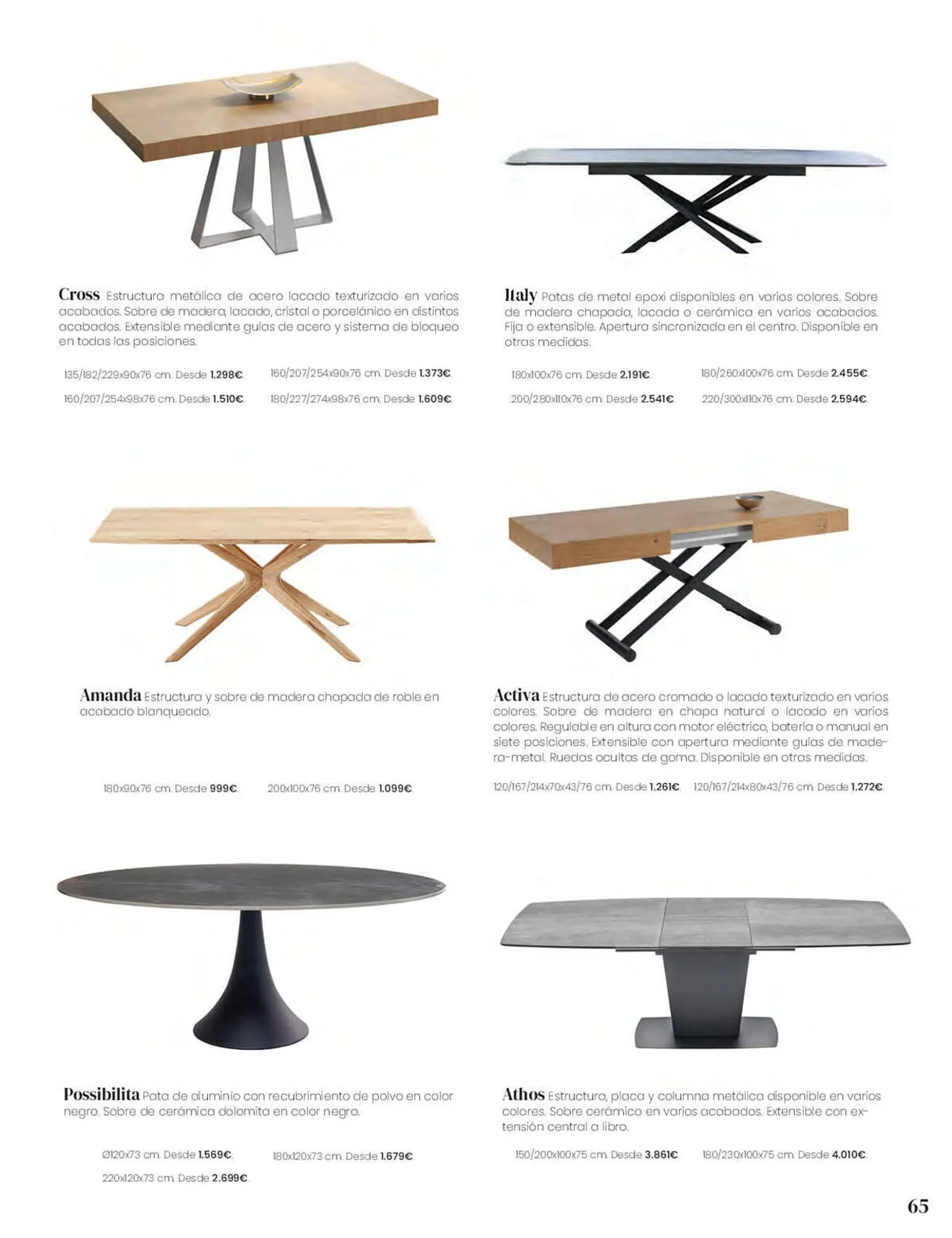 Cross Estructura metálica de acero lacado texturizado en varios acabados. Sobre de madera, lacado, cristal o porcelánico en distintos acabados. Extensible mediante guías de acero y sistema de bloqueo en todas las posiciones.

135/182/229x90x76 cm. Desde 1.298€. 160/207/254x90x76 cm. Desde 1.373€.

160/207/254x98x76 cm. Desde 1.510€. 180/227/274x98x76 cm. Desde 1.609€.

Italy Patas de metal epoxi disponibles en varios colores. Sobre de madera chapada, lacada o cerámica en varios acabados. Fija o extensible. Apertura sincronizada en el centro. Disponible en otras medidas.

180x100x76 cm. Desde 2.191€. 180/260x100x76 cm. Desde 2.455€.

200/280x110x76 cm. Desde 2.541€. 220/300x110x76 cm. Desde 2.594€.

Amanda Estructura y sobre de madera chapada de roble en acabado blanqueado.

180x90x76 cm. Desde 999€. 200x100x76 cm. Desde 1.099€.

Activa Estructura de acero cromado o lacado texturizado en varios colores. Sobre de madera en chapa natural o lacado en varios colores. Regulable en altura con motor eléctrico, batería o manual en siete posiciones. Extensible con apertura mediante guías de madera-metal. Ruedas ocultas de goma. Disponible en otras medidas.

120/167/214x70x43/76 cm. Desde 1.261€. 120/167/214x80x43/76 cm. Desde 1.272€.

Possibilita Pata de aluminio con recubrimiento de polvo en color negro. Sobre de cerámica dolomita en color negro.

Ø120x73 cm. Desde 1.569€. 180x120x73 cm. Desde 1.679€.

220x120x73 cm. Desde 2.699€.

Athos Estructura, placa y columna metálica disponible en varios colores. Sobre cerámico en varios acabados. Extensible con extensión central a libro.

150/200x100x75 cm. Desde 3.861€. 180/230x100x75 cm. Desde 4.010€.

65